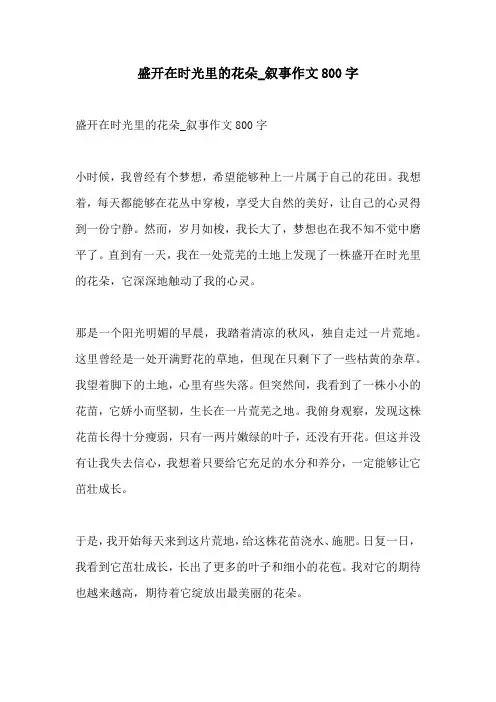 盛开在时光里的花朵_叙事作文800字

盛开在时光里的花朵_叙事作文800字

小时候，我曾经有个梦想，希望能够种上一片属于自己的花田。我想着，每天都能够在花丛中穿梭，享受大自然的美好，让自己的心灵得到一份宁静。然而，岁月如梭，我长大了，梦想也在我不知不觉中磨平了。直到有一天，我在一处荒芜的土地上发现了一株盛开在时光里的花朵，它深深地触动了我的心灵。

那是一个阳光明媚的早晨，我踏着清凉的秋风，独自走过一片荒地。这里曾经是一处开满野花的草地，但现在只剩下了一些枯黄的杂草。我望着脚下的土地，心里有些失落。但突然间，我看到了一株小小的花苗，它娇小而坚韧，生长在一片荒芜之地。我俯身观察，发现这株花苗长得十分瘦弱，只有一两片嫩绿的叶子，还没有开花。但这并没有让我失去信心，我想着只要给它充足的水分和养分，一定能够让它茁壮成长。

于是，我开始每天来到这片荒地，给这株花苗浇水、施肥。日复一日，我看到它茁壮成长，长出了更多的叶子和细小的花苞。我对它的期待也越来越高，期待着它绽放出最美丽的花朵。